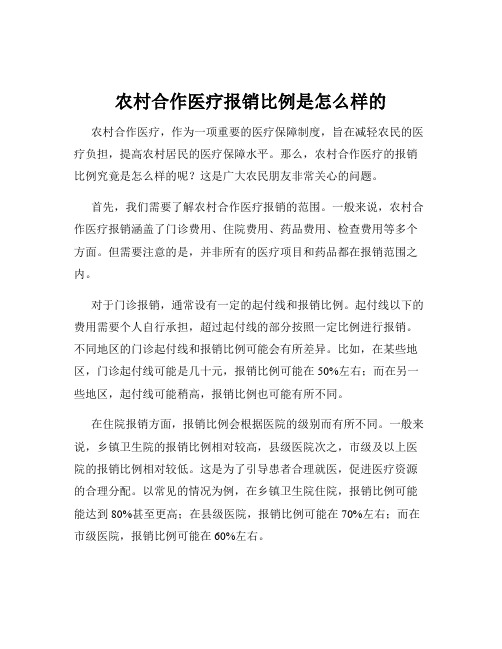 农村合作医疗报销比例是怎么样的

农村合作医疗，作为一项重要的医疗保障制度，旨在减轻农民的医疗负担，提高农村居民的医疗保障水平。那么，农村合作医疗的报销比例究竟是怎么样的呢？这是广大农民朋友非常关心的问题。

首先，我们需要了解农村合作医疗报销的范围。一般来说，农村合作医疗报销涵盖了门诊费用、住院费用、药品费用、检查费用等多个方面。但需要注意的是，并非所有的医疗项目和药品都在报销范围之内。

对于门诊报销，通常设有一定的起付线和报销比例。起付线以下的费用需要个人自行承担，超过起付线的部分按照一定比例进行报销。不同地区的门诊起付线和报销比例可能会有所差异。比如，在某些地区，门诊起付线可能是几十元，报销比例可能在 50%左右；而在另一些地区，起付线可能稍高，报销比例也可能有所不同。

在住院报销方面，报销比例会根据医院的级别而有所不同。一般来说，乡镇卫生院的报销比例相对较高，县级医院次之，市级及以上医院的报销比例相对较低。这是为了引导患者合理就医，促进医疗资源的合理分配。以常见的情况为例，在乡镇卫生院住院，报销比例可能能达到 80%甚至更高；在县级医院，报销比例可能在 70%左右；而在市级医院，报销比例可能在 60%左右。